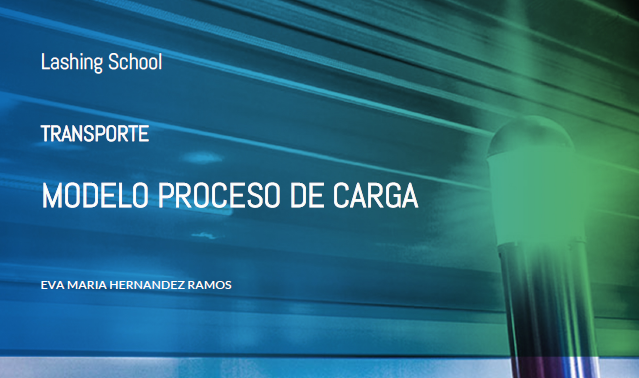 Lashing School

TRANSPORTE

MODELO PROCESO DE CARGA

EVA MARIA HERNANDEZ RAMOS